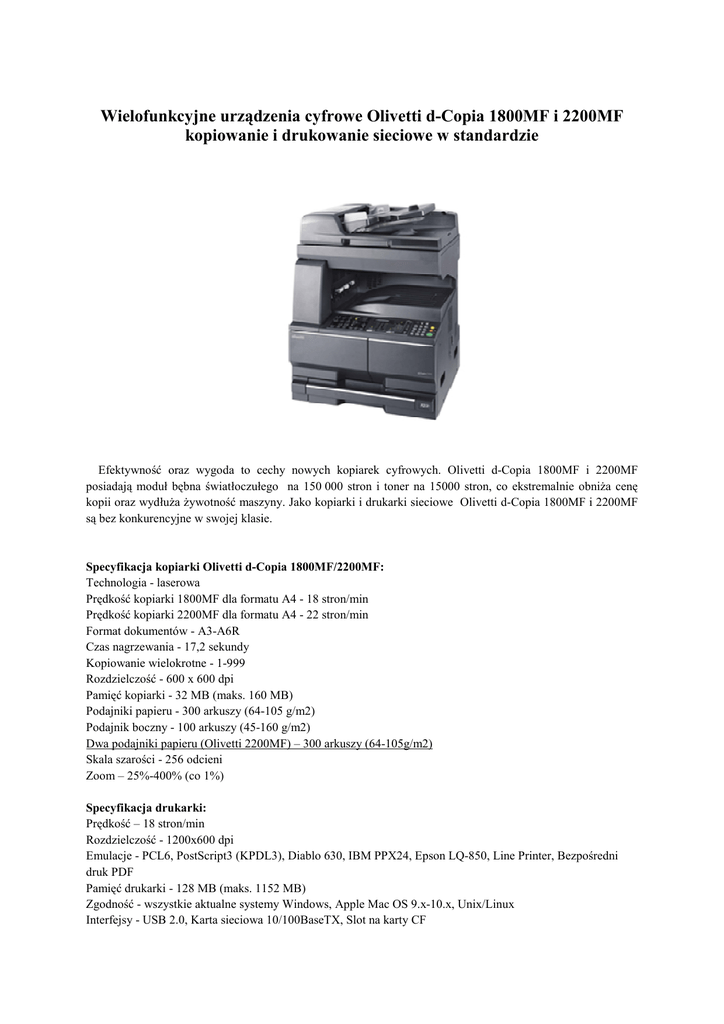 Wielofunkcyjne urządzenia cyfrowe Olivetti d-Copia 1800MF i 2200MF kopiowanie i drukowanie sieciowe w standardzie

Efektywność oraz wygoda to cechy nowych kopiarek cyfrowych. Olivetti d-Copia 1800MF i 2200MF posiadają moduł bębna światłoczułego na 150 000 stron i toner na 15000 stron, co ekstremalnie obniża cenę kopii oraz wydłuża żywotność maszyny. Jako kopiarki i drukarki sieciowe Olivetti d-Copia 1800MF i 2200MF są bez konkurencyjne w swojej klasie.

Specyfikacja kopiarki Olivetti d-Copia 1800MF/2200MF:
Technologia - laserowa
Prędkość kopiarki 1800MF dla formatu A4 - 18 stron/min
Prędkość kopiarki 2200MF dla formatu A4 - 22 stron/min
Format dokumentów - A3-A6R
Czas nagrzewania - 17,2 sekundy
Kopiowanie wielokrotne - 1-999
Rozdzielczość - 600 x 600 dpi
Pamięć kopiarki - 32 MB (maks. 160 MB)
Podajniki papieru - 300 arkuszy (64-105 g/m2)
Podajnik boczny - 100 arkuszy (45-160 g/m2)
Dwa podajniki papieru (Olivetti 2200MF) – 300 arkuszy (64-105g/m2)
Skala szarości - 256 odcieni
Zoom – 25%-400% (co 1%)

Specyfikacja drukarki:
Prędkość – 18 stron/min
Rozdzielczość - 1200x600 dpi
Emulacje - PCL6, PostScript3 (KPDL3), Diablo 630, IBM PPX24, Epson LQ-850, Line Printer, Bezpośredni druk PDF
Pamięć drukarki - 128 MB (maks. 1152 MB)
Zgodność - wszystkie aktualne systemy Windows, Apple Mac OS 9.x-10.x, Unix/Linux
Interfejsy - USB 2.0, Karta sieciowa 10/100BaseTX, Slot na karty CF